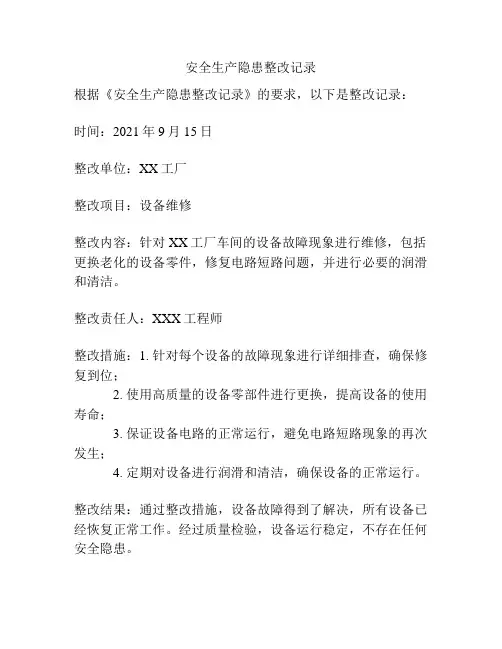 安全生产隐患整改记录

根据《安全生产隐患整改记录》的要求，以下是整改记录：

时间：2021 年 9 月 15 日

整改单位：XX 工厂

整改项目：设备维修

整改内容：针对 XX 工厂车间的设备故障现象进行维修，包括更换老化的设备零件，修复电路短路问题，并进行必要的润滑和清洁。

整改责任人：XXX 工程师

整改措施：1. 针对每个设备的故障现象进行详细排查，确保修复到位；

2. 使用高质量的设备零部件进行更换，提高设备的使用寿命；

3. 保证设备电路的正常运行，避免电路短路现象的再次发生；

4. 定期对设备进行润滑和清洁，确保设备的正常运行。

整改结果：通过整改措施，设备故障得到了解决，所有设备已经恢复正常工作。经过质量检验，设备运行稳定，不存在任何安全隐患。